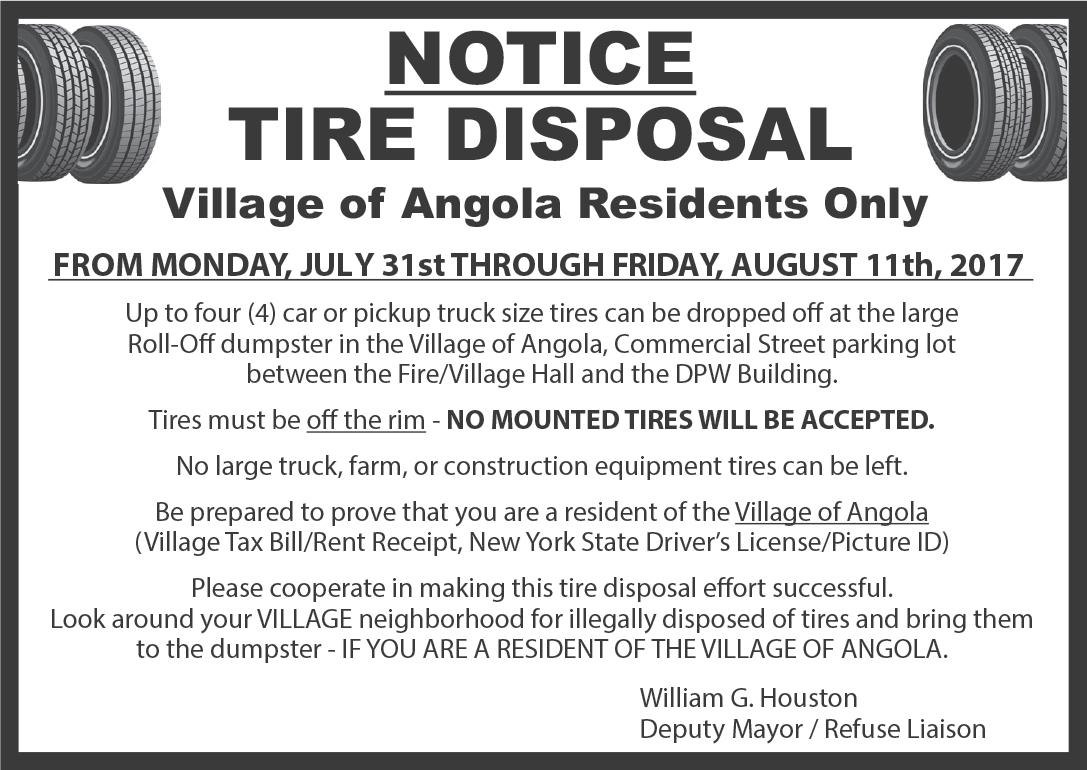 NOTICE
TIRE DISPOSAL
Village of Angola Residents Only

FROM MONDAY, JULY 31st THROUGH FRIDAY, AUGUST 11th, 2017

Up to four (4) car or pickup truck size tires can be dropped off at the large Roll-Off dumpster in the Village of Angola, Commercial Street parking lot between the Fire/Village Hall and the DPW Building.

Tires must be off the rim - NO MOUNTED TIRES WILL BE ACCEPTED.

No large truck, farm, or construction equipment tires can be left.

Be prepared to prove that you are a resident of the Village of Angola (Village Tax Bill/Rent Receipt, New York State Driver's License/Picture ID)

Please cooperate in making this tire disposal effort successful.
Look around your VILLAGE neighborhood for illegally disposed of tires and bring them to the dumpster - IF YOU ARE A RESIDENT OF THE VILLAGE OF ANGOLA.

William G. Houston
Deputy Mayor / Refuse Liaison